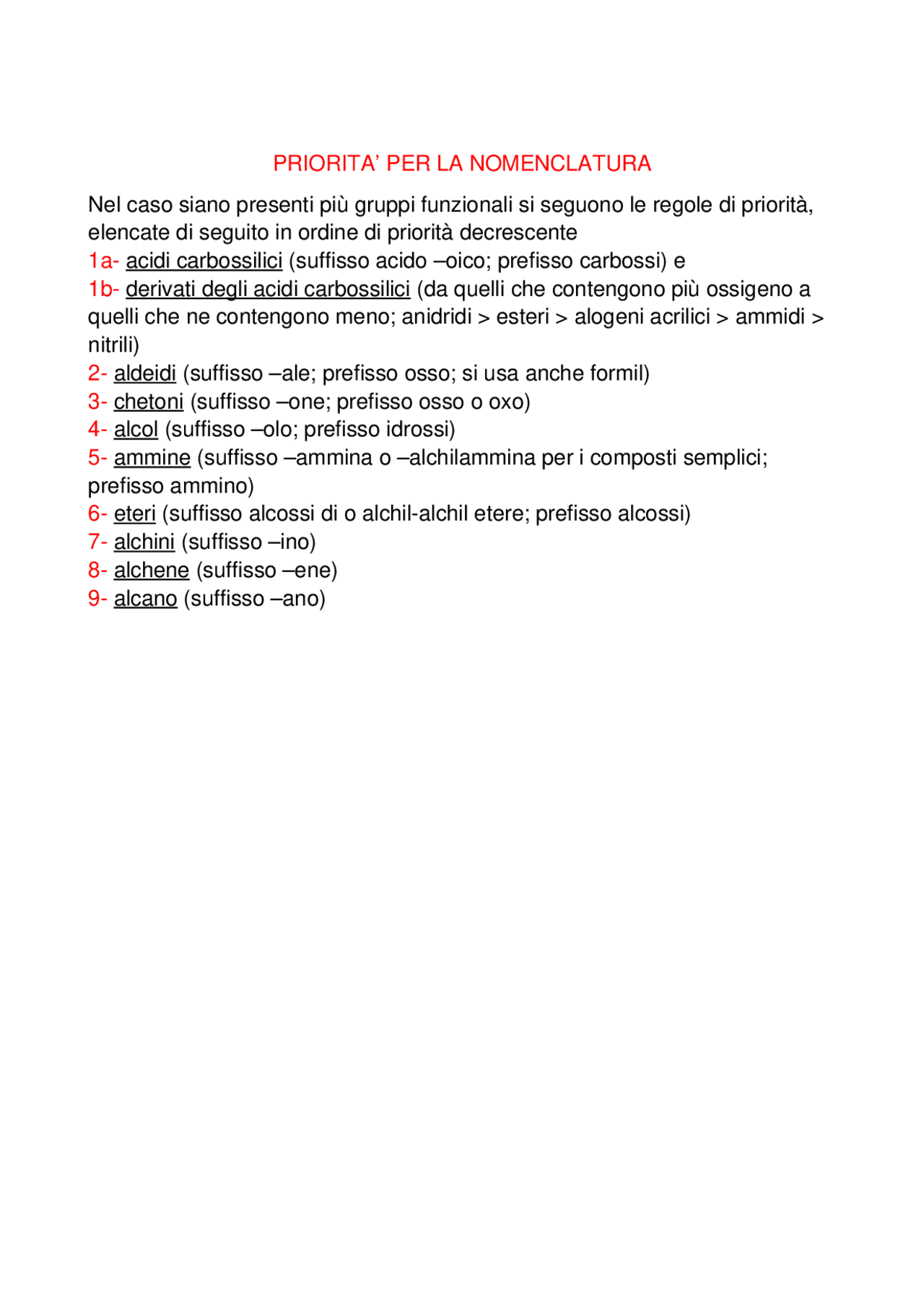 PRIORITA' PER LA NOMENCLATURA

Nel caso siano presenti più gruppi funzionali si seguono le regole di priorità, elencate di seguito in ordine di priorità decrescente

1a- acidi carbossilici (suffisso acido –oico; prefisso carbossi) e

1b- derivati degli acidi carbossilici (da quelli che contengono più ossigeno a quelli che ne contengono meno; anidridi > esteri > alogeni acrilici > ammidi > nitrili)

2- aldeidi (suffisso –ale; prefisso osso; si usa anche formil)

3- chetoni (suffisso –one; prefisso osso o oxo)

4- alcol (suffisso –olo; prefisso idrossi)

5- ammine (suffisso –ammina o –alchilammina per i composti semplici; prefisso ammino)

6- eteri (suffisso alcossi di o alchil-alchil etere; prefisso alcossi)

7- alchini (suffisso –ino)

8- alchene (suffisso –ene)

9- alcano (suffisso –ano)